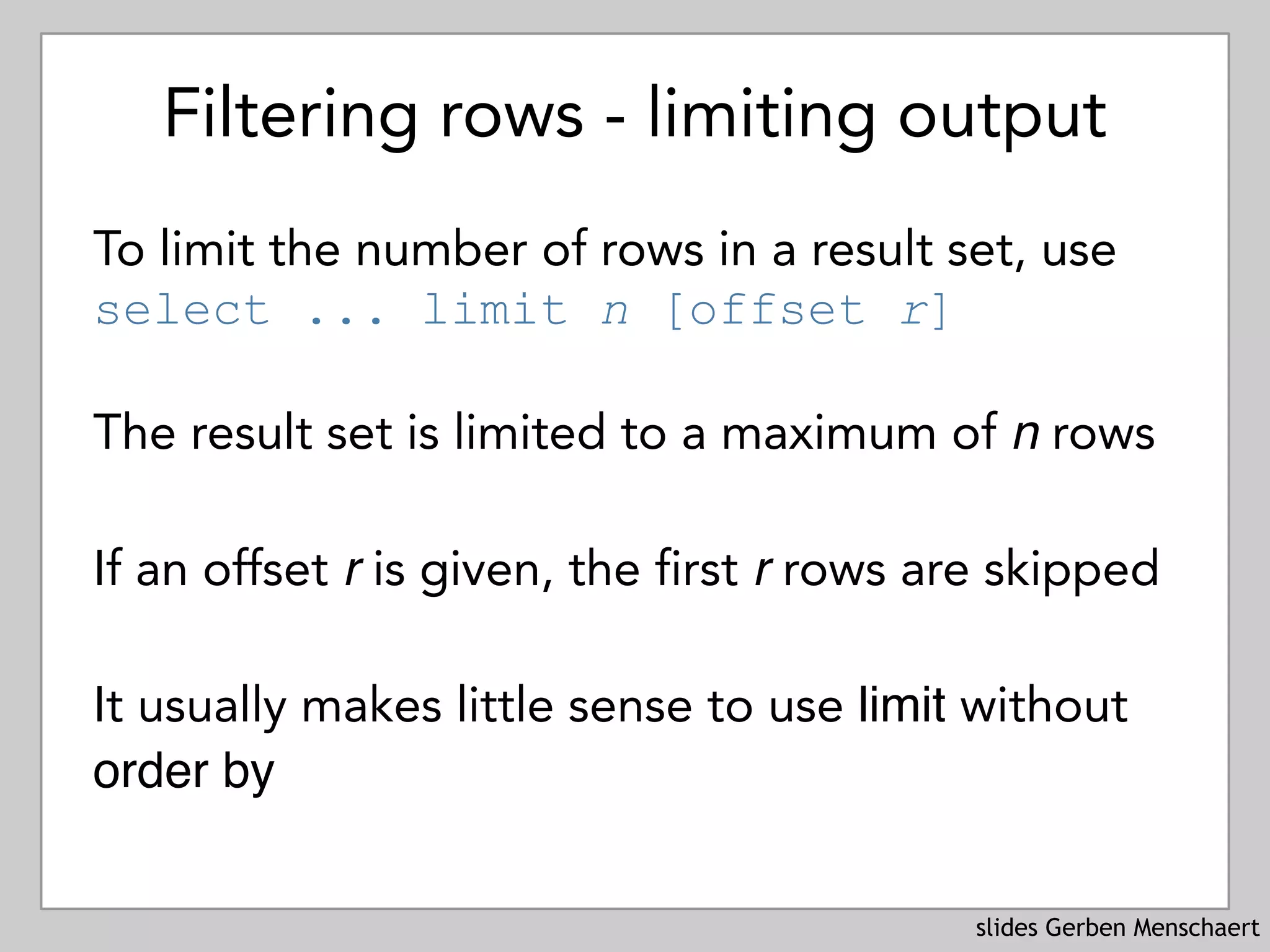 Filtering rows - limiting output

To limit the number of rows in a result set, use
select ... limit n [offset r]

The result set is limited to a maximum of n rows

If an offset r is given, the first r rows are skipped

It usually makes little sense to use limit without order by

slides Gerben Menschaert